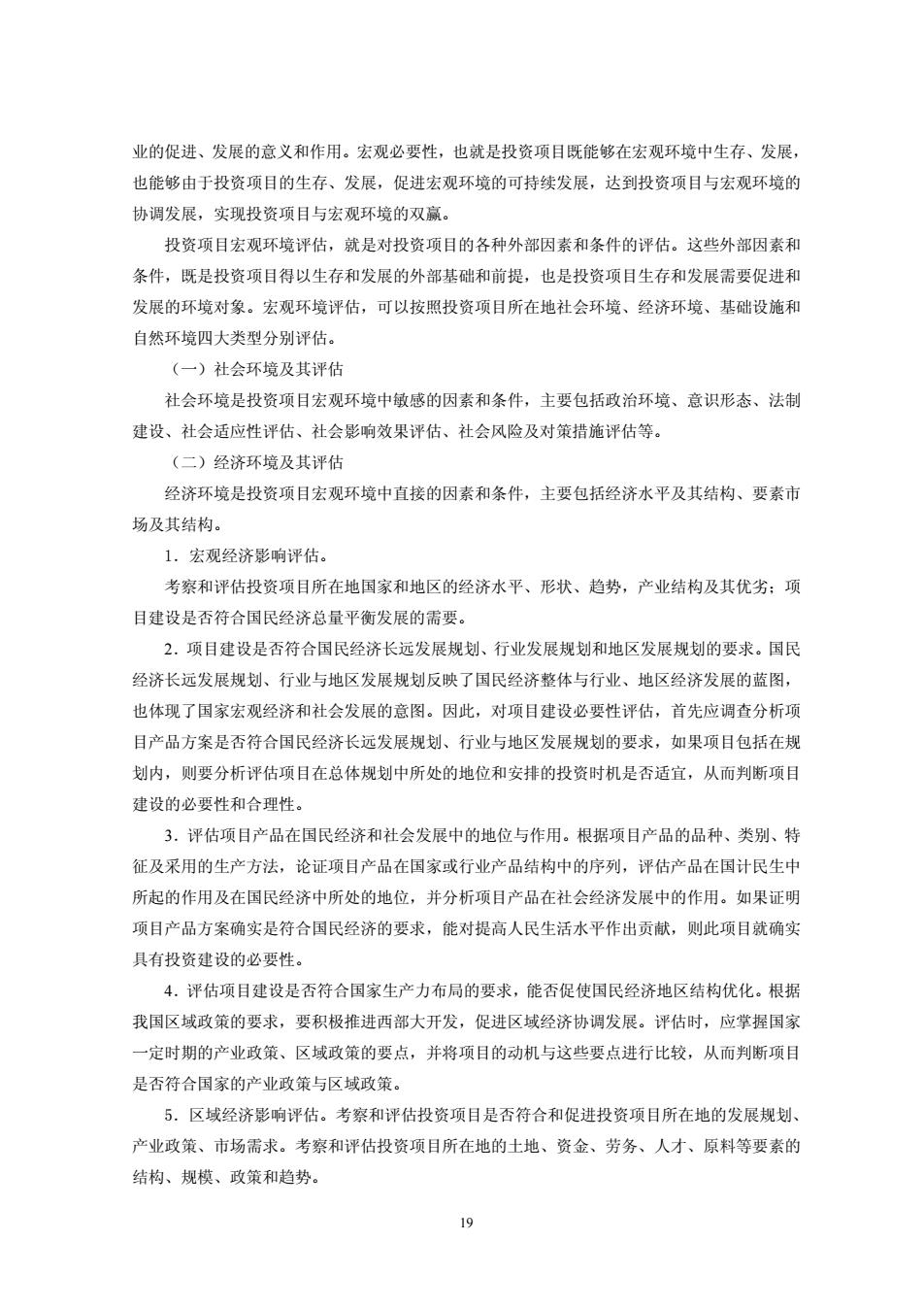 业的促进、发展的意义和作用。宏观必要性，也就是投资项目既能够在宏观环境中生存、发展，也能够由于投资项目的生存、发展，促进宏观环境的可持续发展，达到投资项目与宏观环境的协调发展，实现投资项目与宏观环境的双赢。

投资项目宏观环境评估，就是对投资项目的各种外部因素和条件的评估。这些外部因素和条件，既是投资项目得以生存和发展的外部基础和前提，也是投资项目生存和发展需要促进和发展的环境对象。宏观环境评估，可以按照投资项目所在地社会环境、经济环境、基础设施和自然环境四大类型分别评估。

（一）社会环境及其评估

社会环境是投资项目宏观环境中敏感的因素和条件，主要包括政治环境、意识形态、法制建设、社会适应性评估、社会影响效果评估、社会风险及对策措施评估等。

（二）经济环境及其评估

经济环境是投资项目宏观环境中直接的因素和条件，主要包括经济水平及其结构、要素市场及其结构。

1．宏观经济影响评估。

考察和评估投资项目所在地国家和地区的经济水平、形状、趋势，产业结构及其优劣；项目建设是否符合国民经济总量平衡发展的需要。

2．项目建设是否符合国民经济长远发展规划、行业发展规划和地区发展规划的要求。国民经济长远发展规划、行业与地区发展规划反映了国民经济整体与行业、地区经济发展的蓝图，也体现了国家宏观经济和社会发展的意图。因此，对项目建设必要性评估，首先应调查分析项目产品方案是否符合国民经济长远发展规划、行业与地区发展规划的要求，如果项目包括在规划内，则要分析评估项目在总体规划中所处的地位和安排的投资时机是否适宜，从而判断项目建设的必要性和合理性。

3．评估项目产品在国民经济和社会发展中的地位与作用。根据项目产品的品种、类别、特征及采用的生产方法，论证项目产品在国家或行业产品结构中的序列，评估产品在国计民生中所起的作用及在国民经济中所处的地位，并分析项目产品在社会经济发展中的作用。如果证明项目产品方案确实是符合国民经济的要求，能对提高人民生活水平作出贡献，则此项目就确实具有投资建设的必要性。

4．评估项目建设是否符合国家生产力布局的要求，能否促使国民经济地区结构优化。根据我国区域政策的要求，要积极推进西部大开发，促进区域经济协调发展。评估时，应掌握国家一定时期的产业政策、区域政策的要点，并将项目的动机与这些要点进行比较，从而判断项目是否符合国家的产业政策与区域政策。

5．区域经济影响评估。考察和评估投资项目是否符合和促进投资项目所在地的发展规划、产业政策、市场需求。考察和评估投资项目所在地的土地、资金、劳务、人才、原料等要素的结构、规模、政策和趋势。

19